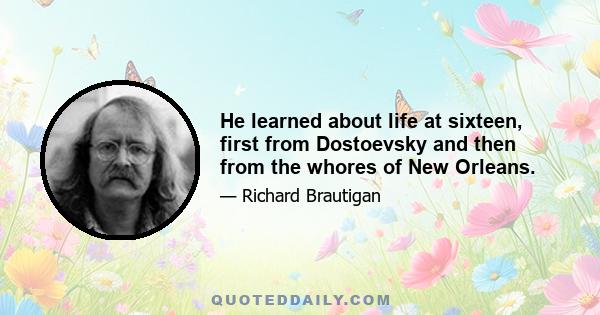 He learned about life at sixteen, first from Dostoevsky and then from the whores of New Orleans.

— Richard Brautigan

QUOTEDDAILY.COM